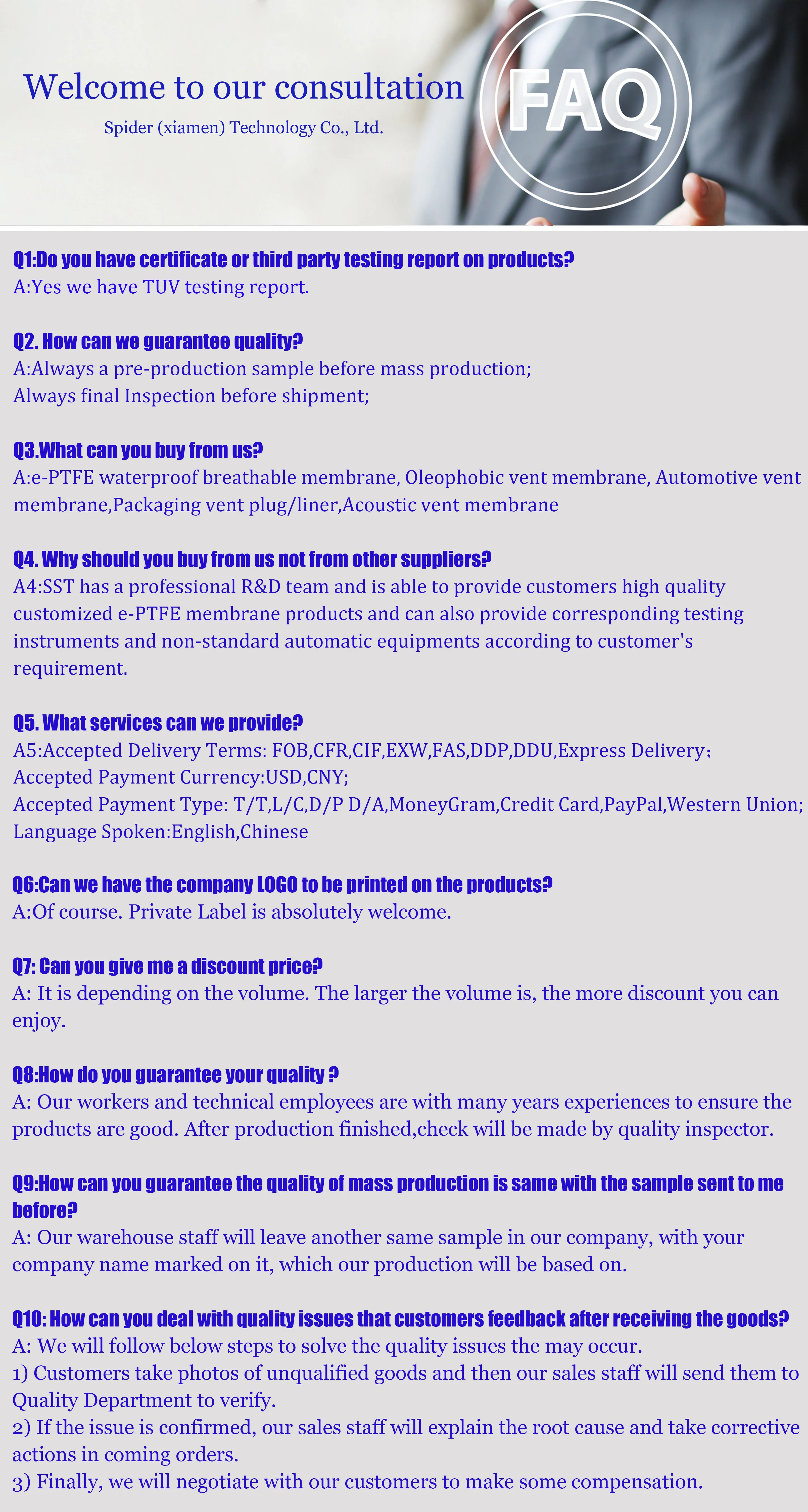 Welcome to our consultation

Spider (xiamen) Technology Co., Ltd.

FAQ

Q1:Do you have certificate or third party testing report on products?
A:Yes we have TUV testing report.

Q2. How can we guarantee quality?
A:Always a pre-production sample before mass production;
Always final Inspection before shipment;

Q3.What can you buy from us?
A:e-PTFE waterproof breathable membrane, Oleophobic vent membrane, Automotive vent membrane,Packaging vent plug/liner,Acoustic vent membrane

Q4. Why should you buy from us not from other suppliers?
A4:SST has a professional R&D team and is able to provide customers high quality customized e-PTFE membrane products and can also provide corresponding testing instruments and non-standard automatic equipments according to customer's requirement.

Q5. What services can we provide?
A5:Accepted Delivery Terms: FOB,CFR,CIF,EXW,FAS,DDP,DDU,Express Delivery;
Accepted Payment Currency:USD,CNY;
Accepted Payment Type: T/T,L/C,D/P D/A,MoneyGram,Credit Card,PayPal,Western Union;
Language Spoken:English,Chinese

Q6:Can we have the company LOGO to be printed on the products?
A:Of course. Private Label is absolutely welcome.

Q7: Can you give me a discount price?
A: It is depending on the volume. The larger the volume is, the more discount you can enjoy.

Q8:How do you guarantee your quality ?
A: Our workers and technical employees are with many years experiences to ensure the products are good. After production finished,check will be made by quality inspector.

Q9:How can you guarantee the quality of mass production is same with the sample sent to me before?
A: Our warehouse staff will leave another same sample in our company, with your company name marked on it, which our production will be based on.

Q10: How can you deal with quality issues that customers feedback after receiving the goods?
A: We will follow below steps to solve the quality issues the may occur.
1) Customers take photos of unqualified goods and then our sales staff will send them to Quality Department to verify.
2) If the issue is confirmed, our sales staff will explain the root cause and take corrective actions in coming orders.
3) Finally, we will negotiate with our customers to make some compensation.